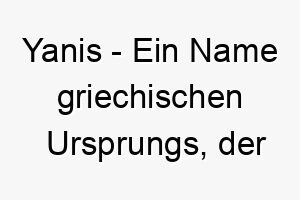 Yanis - Ein Name griechischen Ursprungs, der